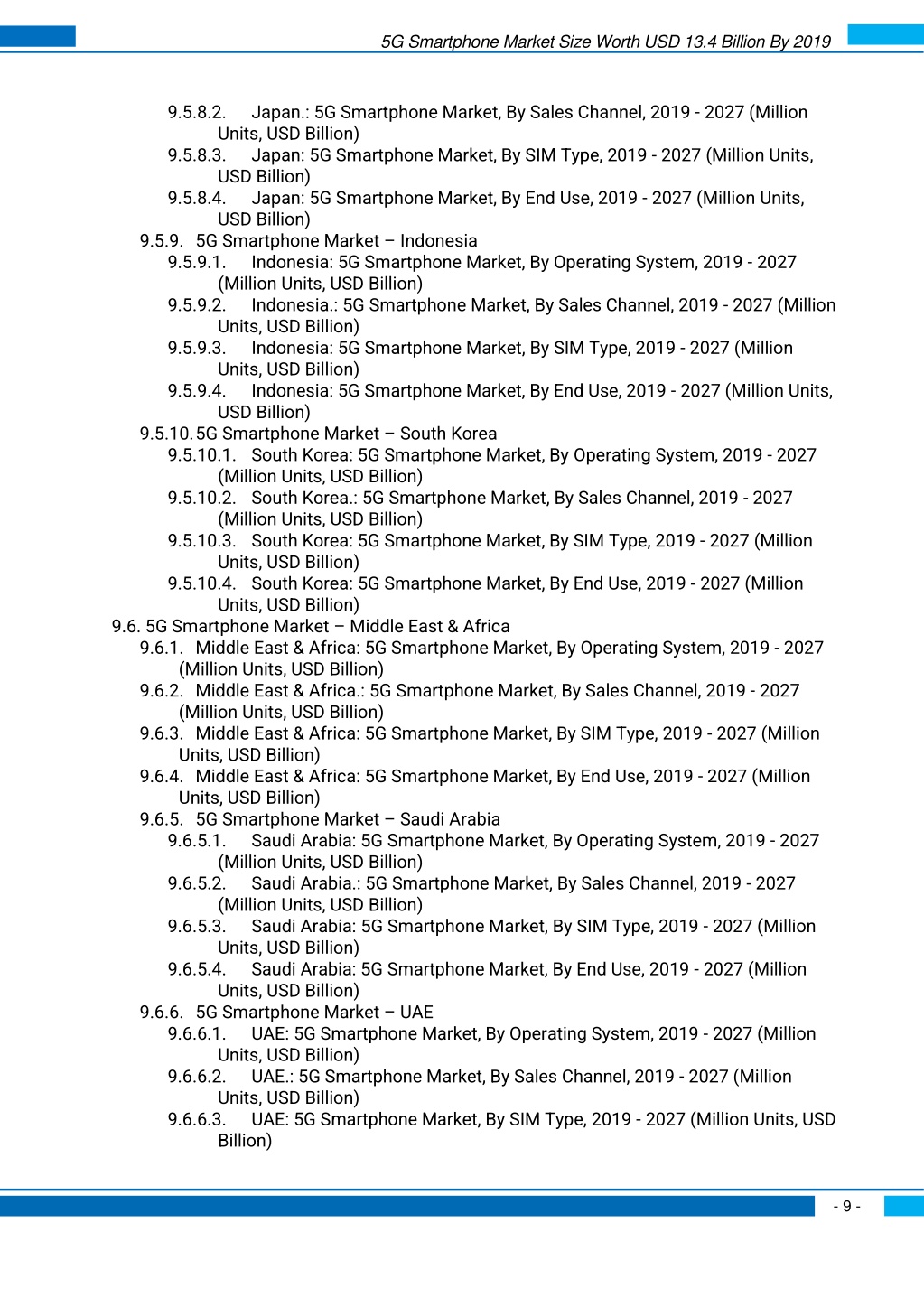 5G Smartphone Market Size Worth USD 13.4 Billion By 2019

9.5.8.2. Japan.: 5G Smartphone Market, By Sales Channel, 2019 - 2027 (Million Units, USD Billion)
9.5.8.3. Japan: 5G Smartphone Market, By SIM Type, 2019 - 2027 (Million Units, USD Billion)
9.5.8.4. Japan: 5G Smartphone Market, By End Use, 2019 - 2027 (Million Units, USD Billion)
9.5.9. 5G Smartphone Market – Indonesia
9.5.9.1. Indonesia: 5G Smartphone Market, By Operating System, 2019 - 2027 (Million Units, USD Billion)
9.5.9.2. Indonesia.: 5G Smartphone Market, By Sales Channel, 2019 - 2027 (Million Units, USD Billion)
9.5.9.3. Indonesia: 5G Smartphone Market, By SIM Type, 2019 - 2027 (Million Units, USD Billion)
9.5.9.4. Indonesia: 5G Smartphone Market, By End Use, 2019 - 2027 (Million Units, USD Billion)
9.5.10. 5G Smartphone Market – South Korea
9.5.10.1. South Korea: 5G Smartphone Market, By Operating System, 2019 - 2027 (Million Units, USD Billion)
9.5.10.2. South Korea.: 5G Smartphone Market, By Sales Channel, 2019 - 2027 (Million Units, USD Billion)
9.5.10.3. South Korea: 5G Smartphone Market, By SIM Type, 2019 - 2027 (Million Units, USD Billion)
9.5.10.4. South Korea: 5G Smartphone Market, By End Use, 2019 - 2027 (Million Units, USD Billion)
9.6. 5G Smartphone Market – Middle East & Africa
9.6.1. Middle East & Africa: 5G Smartphone Market, By Operating System, 2019 - 2027 (Million Units, USD Billion)
9.6.2. Middle East & Africa.: 5G Smartphone Market, By Sales Channel, 2019 - 2027 (Million Units, USD Billion)
9.6.3. Middle East & Africa: 5G Smartphone Market, By SIM Type, 2019 - 2027 (Million Units, USD Billion)
9.6.4. Middle East & Africa: 5G Smartphone Market, By End Use, 2019 - 2027 (Million Units, USD Billion)
9.6.5. 5G Smartphone Market – Saudi Arabia
9.6.5.1. Saudi Arabia: 5G Smartphone Market, By Operating System, 2019 - 2027 (Million Units, USD Billion)
9.6.5.2. Saudi Arabia.: 5G Smartphone Market, By Sales Channel, 2019 - 2027 (Million Units, USD Billion)
9.6.5.3. Saudi Arabia: 5G Smartphone Market, By SIM Type, 2019 - 2027 (Million Units, USD Billion)
9.6.5.4. Saudi Arabia: 5G Smartphone Market, By End Use, 2019 - 2027 (Million Units, USD Billion)
9.6.6. 5G Smartphone Market – UAE
9.6.6.1. UAE: 5G Smartphone Market, By Operating System, 2019 - 2027 (Million Units, USD Billion)
9.6.6.2. UAE.: 5G Smartphone Market, By Sales Channel, 2019 - 2027 (Million Units, USD Billion)
9.6.6.3. UAE: 5G Smartphone Market, By SIM Type, 2019 - 2027 (Million Units, USD Billion)

- 9 -